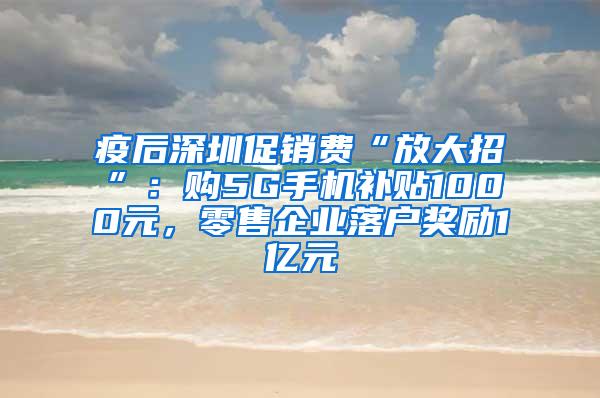 疫后深圳促销费“放大招”：购5G手机补贴1000元，零售企业落户奖励1亿元